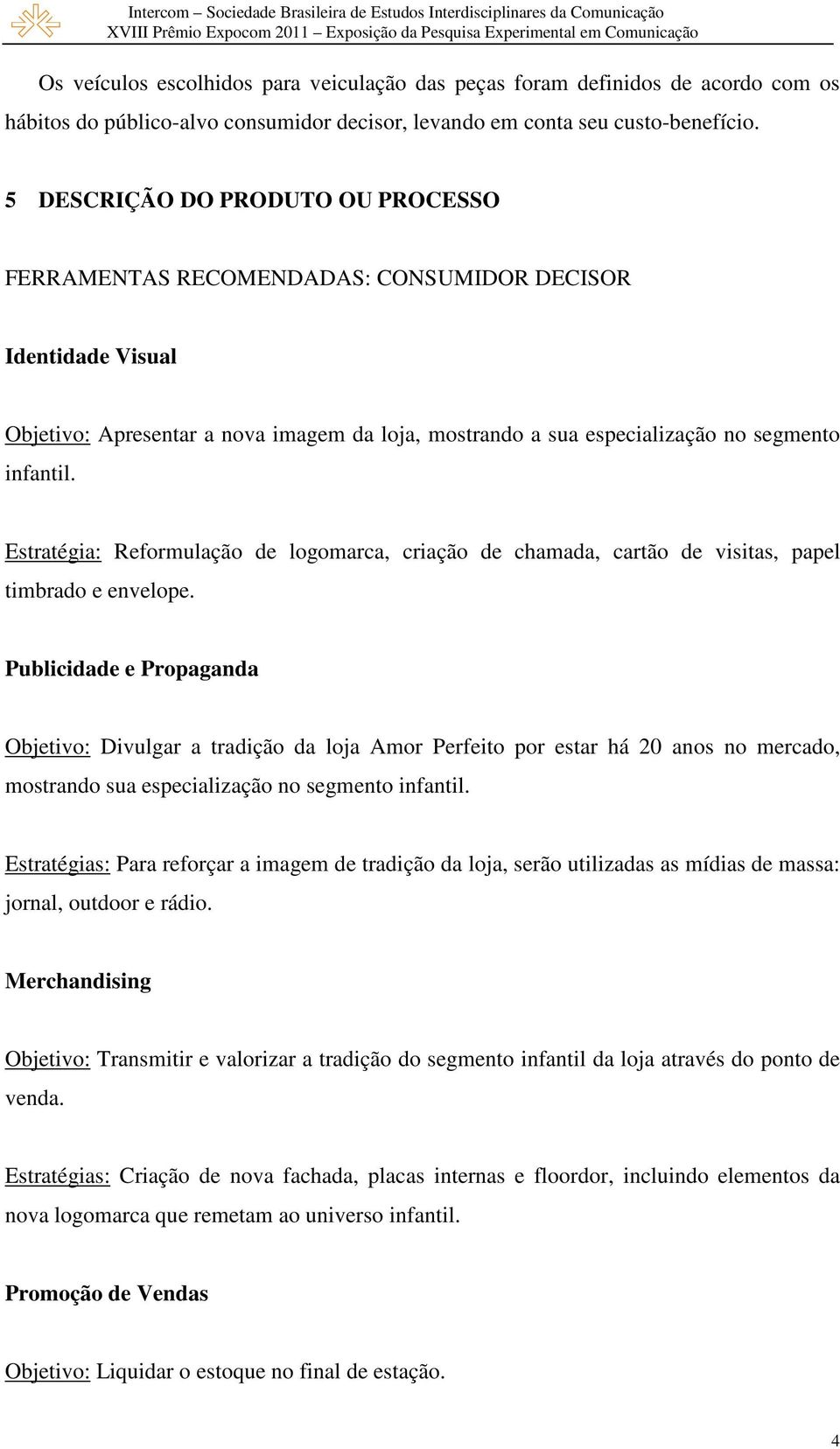 Intercom – Sociedade Brasileira de Estudos Interdisciplinares da Comunicação
XVIII Prêmio Expocom 2011 – Exposição da Pesquisa Experimental em Comunicação

Os veículos escolhidos para veiculação das peças foram definidos de acordo com os hábitos do público-alvo consumidor decisor, levando em conta seu custo-benefício.

5 DESCRIÇÃO DO PRODUTO OU PROCESSO

FERRAMENTAS RECOMENDADAS: CONSUMIDOR DECISOR

Identidade Visual

Objetivo: Apresentar a nova imagem da loja, mostrando a sua especialização no segmento infantil.

Estratégia: Reformulação de logomarca, criação de chamada, cartão de visitas, papel timbrado e envelope.

Publicidade e Propaganda

Objetivo: Divulgar a tradição da loja Amor Perfeito por estar há 20 anos no mercado, mostrando sua especialização no segmento infantil.

Estratégias: Para reforçar a imagem de tradição da loja, serão utilizadas as mídias de massa: jornal, outdoor e rádio.

Merchandising

Objetivo: Transmitir e valorizar a tradição do segmento infantil da loja através do ponto de venda.

Estratégias: Criação de nova fachada, placas internas e floordor, incluindo elementos da nova logomarca que remetam ao universo infantil.

Promoção de Vendas

Objetivo: Liquidar o estoque no final de estação.

4